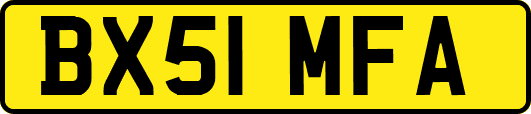 BX51 MFA